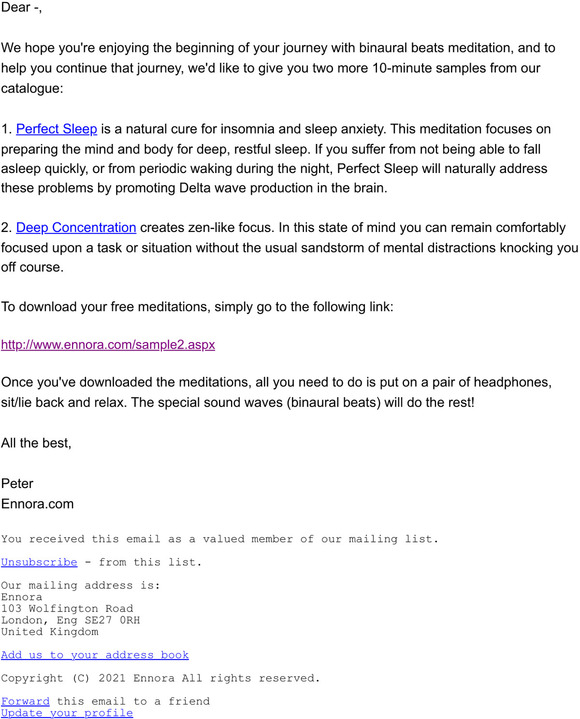 Dear -,

We hope you're enjoying the beginning of your journey with binaural beats meditation, and to help you continue that journey, we'd like to give you two more 10-minute samples from our catalogue:

1. Perfect Sleep is a natural cure for insomnia and sleep anxiety. This meditation focuses on preparing the mind and body for deep, restful sleep. If you suffer from not being able to fall asleep quickly, or from periodic waking during the night, Perfect Sleep will naturally address these problems by promoting Delta wave production in the brain.

2. Deep Concentration creates zen-like focus. In this state of mind you can remain comfortably focused upon a task or situation without the usual sandstorm of mental distractions knocking you off course.

To download your free meditations, simply go to the following link:

http://www.ennora.com/sample2.aspx

Once you've downloaded the meditations, all you need to do is put on a pair of headphones, sit/lie back and relax. The special sound waves (binaural beats) will do the rest!

All the best,

Peter
Ennora.com

You received this email as a valued member of our mailing list.

Unsubscribe - from this list.

Our mailing address is:
Ennora
103 Wolfington Road
London, Eng SE27 0RH
United Kingdom

Add us to your address book

Copyright (C) 2021 Ennora All rights reserved.

Forward this email to a friend
Update your profile